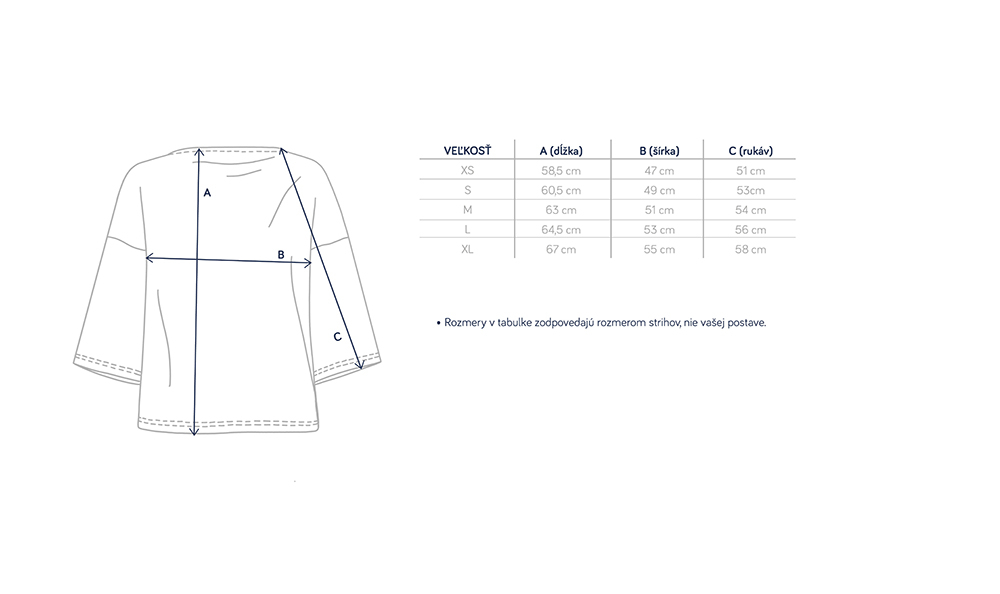 A

B

C

| VEĽKOSŤ | A (dĺžka) | B (šírka) | C (rukáv) |
|---|---|---|---|
| XS | 58,5 cm | 47 cm | 51 cm |
| S | 60,5 cm | 49 cm | 53cm |
| M | 63 cm | 51 cm | 54 cm |
| L | 64,5 cm | 53 cm | 56 cm |
| XL | 67 cm | 55 cm | 58 cm |

• Rozmery v tabulke zodpovedajú rozmerom strihov, nie vašej postave.